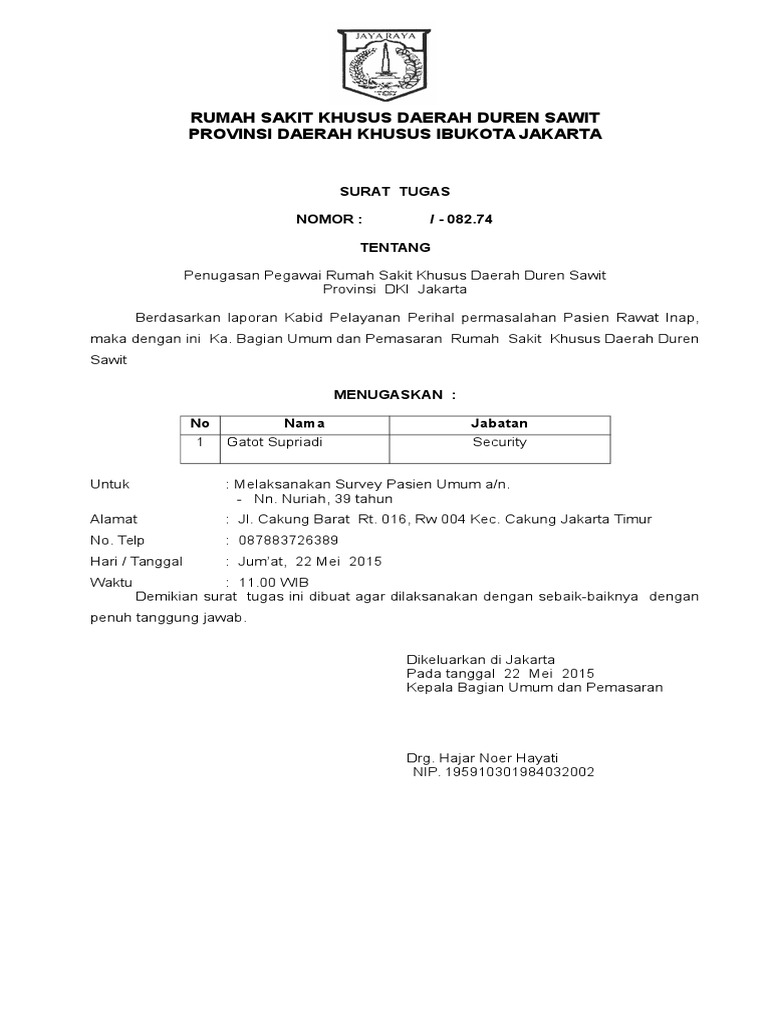 JAYA RAYA

RUMAH SAKIT KHUSUS DAERAH DUREN SAWIT
PROVINSI DAERAH KHUSUS IBUKOTA JAKARTA

SURAT TUGAS

NOMOR : / - 082.74

TENTANG

Penugasan Pegawai Rumah Sakit Khusus Daerah Duren Sawit
Provinsi DKI Jakarta

Berdasarkan laporan Kabid Pelayanan Perihal permasalahan Pasien Rawat Inap, maka dengan ini Ka. Bagian Umum dan Pemasaran Rumah Sakit Khusus Daerah Duren Sawit

MENUGASKAN :

| No | Nama | Jabatan |
|---|---|---|
| 1 | Gatot Supriadi | Security |

Untuk : Melaksanakan Survey Pasien Umum a/n.
- Nn. Nuriah, 39 tahun
Alamat : Jl. Cakung Barat Rt. 016, Rw 004 Kec. Cakung Jakarta Timur
No. Telp : 087883726389
Hari / Tanggal : Jum'at, 22 Mei 2015
Waktu : 11.00 WIB

Demikian surat tugas ini dibuat agar dilaksanakan dengan sebaik-baiknya dengan penuh tanggung jawab.

Dikeluarkan di Jakarta
Pada tanggal 22 Mei 2015
Kepala Bagian Umum dan Pemasaran

Drg. Hajar Noer Hayati
NIP. 195910301984032002